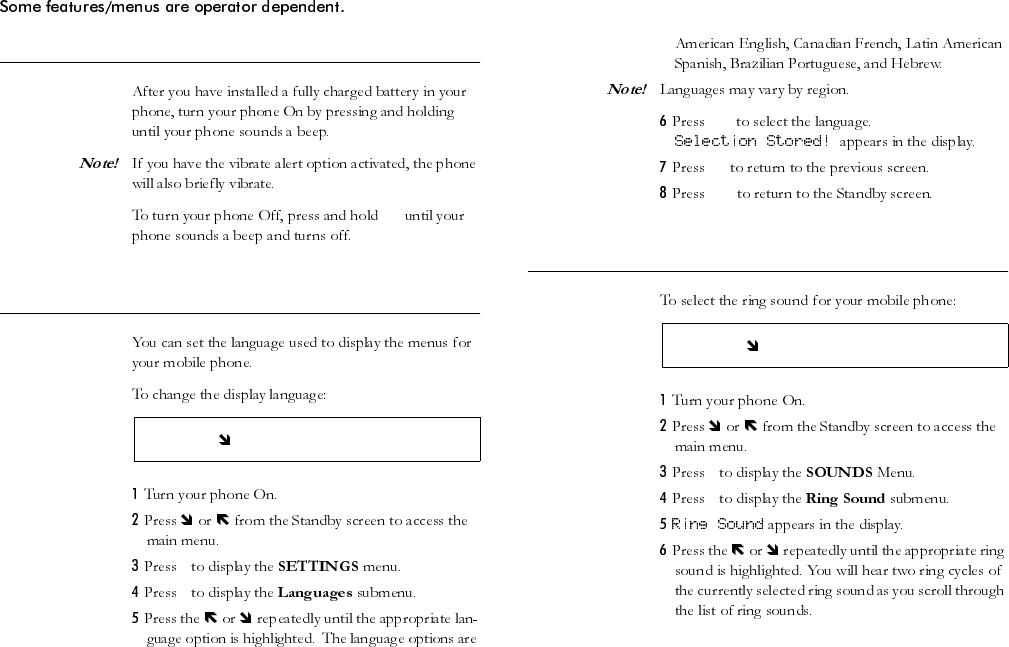 Some features/menus are operator dependent.

After you have installed a fully charged battery in your phone, turn your phone On by pressing and holding until your phone sounds a beep.

Note! If you have the vibrate alert option activated, the phone will also briefly vibrate.

To turn your phone Off, press and hold until your phone sounds a beep and turns off.

You can set the language used to display the menus for your mobile phone.

To change the display language:

↘

1 Turn your phone On.

2 Press ↘ or ↖ from the Standby screen to access the main menu.

3 Press to display the SETTINGS menu.

4 Press to display the Languages submenu.

5 Press the ↖ or ↘ repeatedly until the appropriate language option is highlighted. The language options are American English, Canadian French, Latin American Spanish, Brazilian Portuguese, and Hebrew.

Note! Languages may vary by region.

6 Press to select the language. Selection Stored! appears in the display.

7 Press to return to the previous screen.

8 Press to return to the Standby screen.

To select the ring sound for your mobile phone:

↘

1 Turn your phone On.

2 Press ↘ or ↖ from the Standby screen to access the main menu.

3 Press to display the SOUNDS Menu.

4 Press to display the Ring Sound submenu.

5 Ring Sound appears in the display.

6 Press the ↖ or ↘ repeatedly until the appropriate ring sound is highlighted. You will hear two ring cycles of the currently selected ring sound as you scroll through the list of ring sounds.